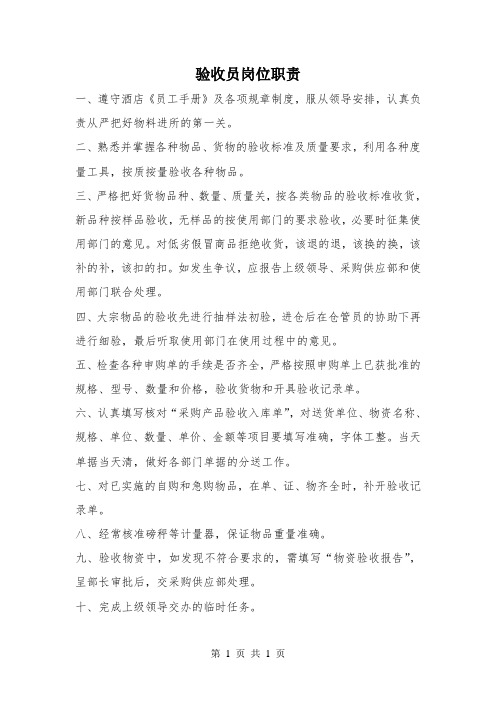 验收员岗位职责

一、遵守酒店《员工手册》及各项规章制度，服从领导安排，认真负责从严把好物料进所的第一关。

二、熟悉并掌握各种物品、货物的验收标准及质量要求，利用各种度量工具，按质按量验收各种物品。

三、严格把好货物品种、数量、质量关，按各类物品的验收标准收货，新品种按样品验收，无样品的按使用部门的要求验收，必要时征集使用部门的意见。对低劣假冒商品拒绝收货，该退的退，该换的换，该补的补，该扣的扣。如发生争议，应报告上级领导、采购供应部和使用部门联合处理。

四、大宗物品的验收先进行抽样法初验，进仓后在仓管员的协助下再进行细验，最后听取使用部门在使用过程中的意见。

五、检查各种申购单的手续是否齐全，严格按照申购单上已获批准的规格、型号、数量和价格，验收货物和开具验收记录单。

六、认真填写核对“采购产品验收入库单”，对送货单位、物资名称、规格、单位、数量、单价、金额等项目要填写准确，字体工整。当天单据当天清，做好各部门单据的分送工作。

七、对已实施的自购和急购物品，在单、证、物齐全时，补开验收记录单。

八、经常核准磅秤等计量器，保证物品重量准确。

九、验收物资中，如发现不符合要求的，需填写“物资验收报告”，呈部长审批后，交采购供应部处理。

十、完成上级领导交办的临时任务。

第 1 页 共 1 页